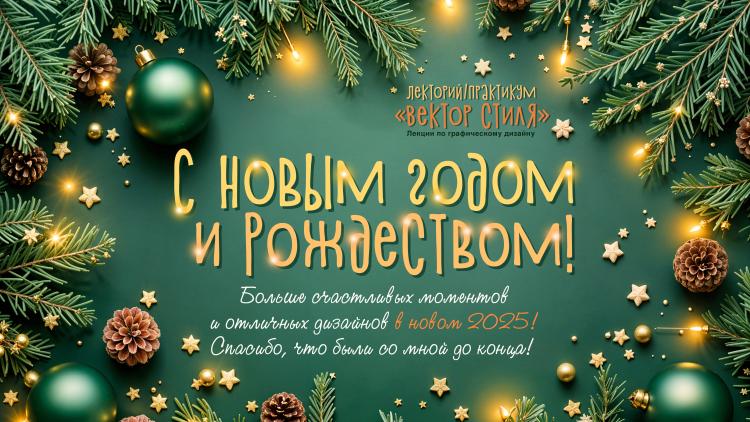 ЛЕКТОРИЙ/ПРАКТИКУМ
«ВЕКТОР СТИЛЯ»
Лекции по графическому дизайну

С новым годом и Рождеством!

Больше счастливых моментов и отличных дизайнов в новом 2025! Спасибо, что были со мной до конца!